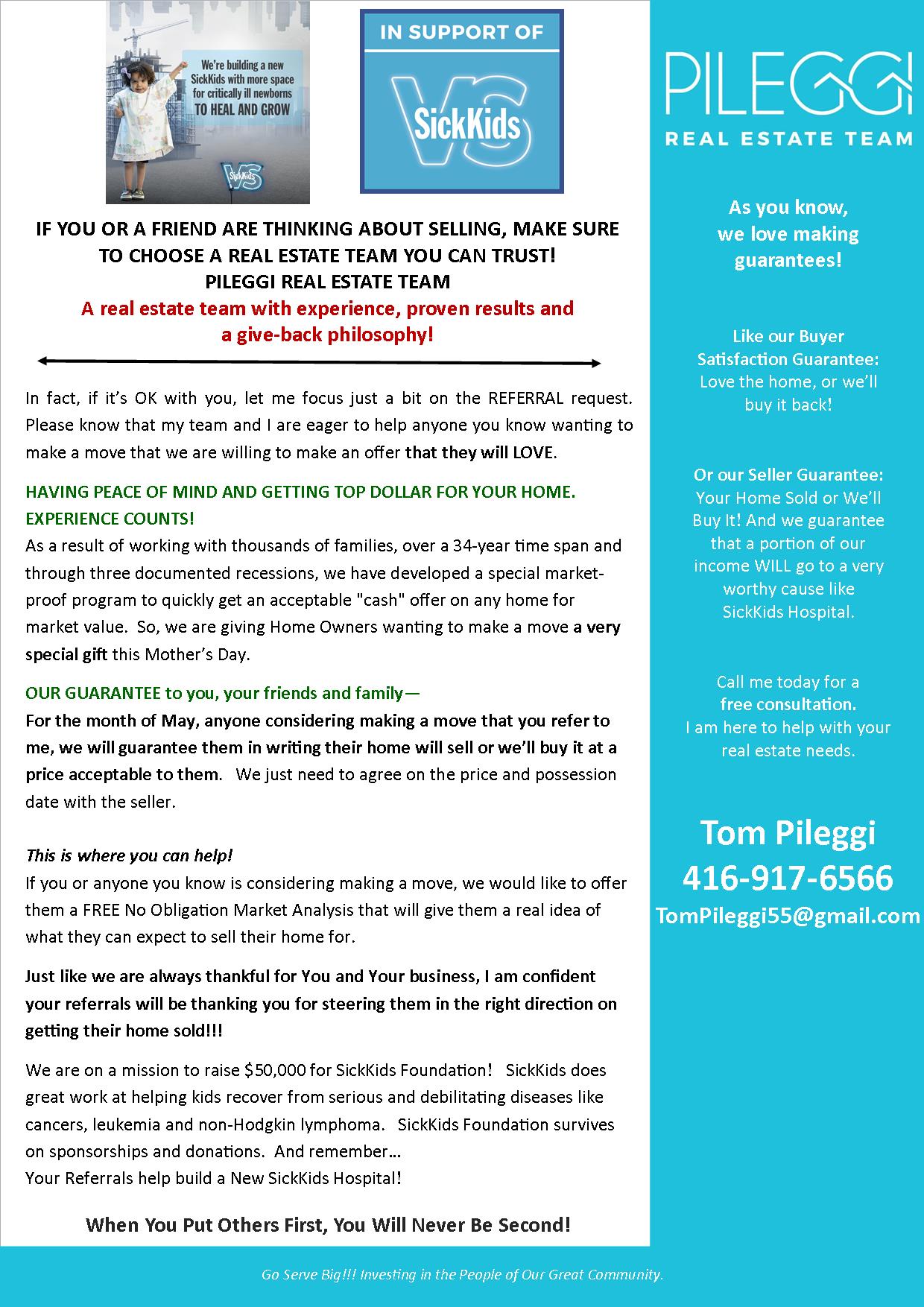 We're building a new SickKids with more space for critically ill newborns TO HEAL AND GROW

SickKids VS

IN SUPPORT OF

SickKids VS

IF YOU OR A FRIEND ARE THINKING ABOUT SELLING, MAKE SURE TO CHOOSE A REAL ESTATE TEAM YOU CAN TRUST!
PILEGGI REAL ESTATE TEAM
A real estate team with experience, proven results and a give-back philosophy!

In fact, if it's OK with you, let me focus just a bit on the REFERRAL request. Please know that my team and I are eager to help anyone you know wanting to make a move that we are willing to make an offer that they will LOVE.

HAVING PEACE OF MIND AND GETTING TOP DOLLAR FOR YOUR HOME.
EXPERIENCE COUNTS!
As a result of working with thousands of families, over a 34-year time span and through three documented recessions, we have developed a special market-proof program to quickly get an acceptable "cash" offer on any home for market value. So, we are giving Home Owners wanting to make a move a very special gift this Mother's Day.

OUR GUARANTEE to you, your friends and family—
For the month of May, anyone considering making a move that you refer to me, we will guarantee them in writing their home will sell or we'll buy it at a price acceptable to them. We just need to agree on the price and possession date with the seller.

This is where you can help!
If you or anyone you know is considering making a move, we would like to offer them a FREE No Obligation Market Analysis that will give them a real idea of what they can expect to sell their home for.

Just like we are always thankful for You and Your business, I am confident your referrals will be thanking you for steering them in the right direction on getting their home sold!!!

We are on a mission to raise $50,000 for SickKids Foundation! SickKids does great work at helping kids recover from serious and debilitating diseases like cancers, leukemia and non-Hodgkin lymphoma. SickKids Foundation survives on sponsorships and donations. And remember…
Your Referrals help build a New SickKids Hospital!

When You Put Others First, You Will Never Be Second!

PILEGGI
REAL ESTATE TEAM

As you know,
we love making guarantees!

Like our Buyer Satisfaction Guarantee: Love the home, or we'll buy it back!

Or our Seller Guarantee: Your Home Sold or We'll Buy It! And we guarantee that a portion of our income WILL go to a very worthy cause like SickKids Hospital.

Call me today for a free consultation.
I am here to help with your real estate needs.

Tom Pileggi
416-917-6566
TomPileggi55@gmail.com

Go Serve Big!!! Investing in the People of Our Great Community.